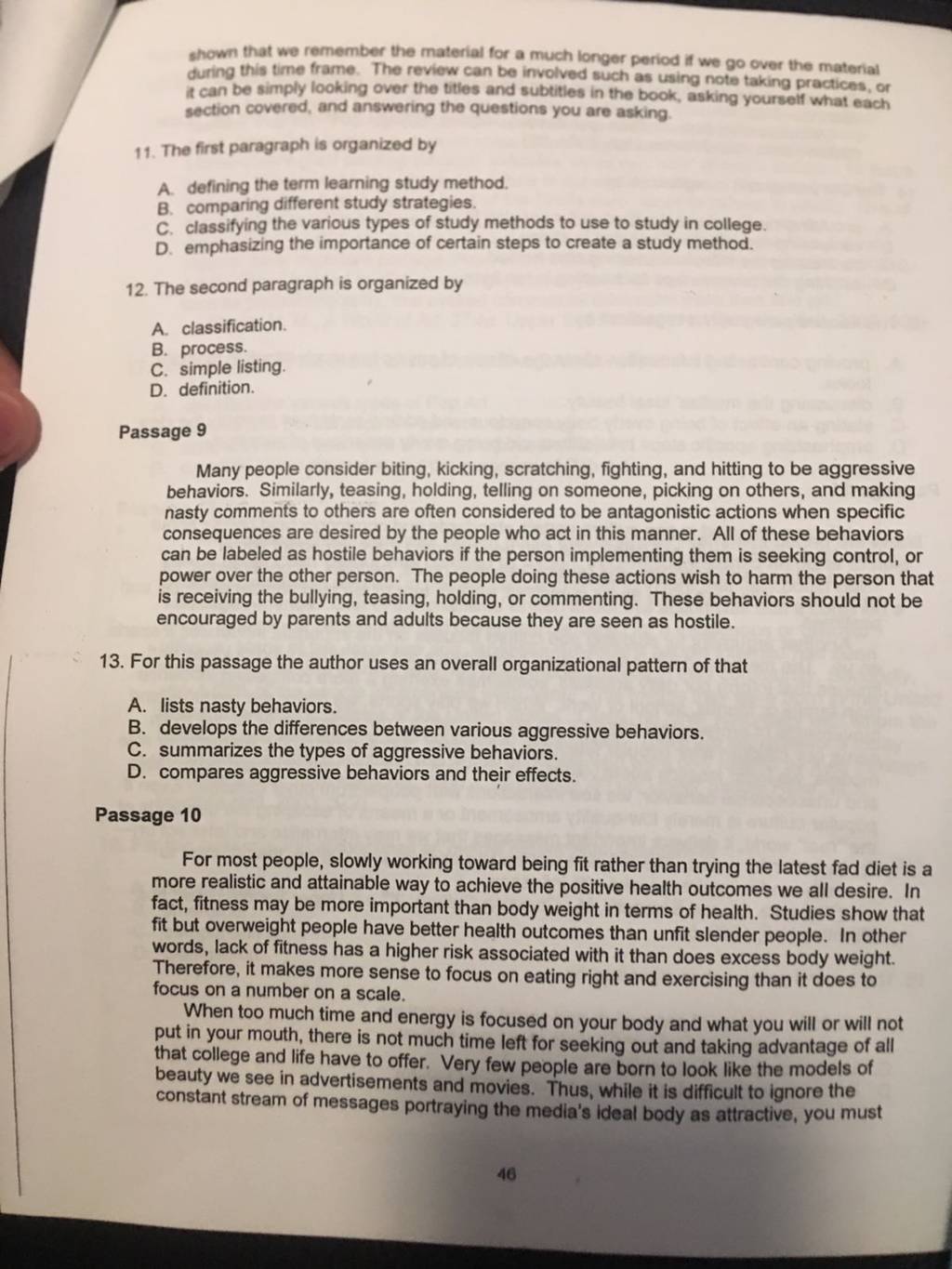 shown that we remember the material for a much longer period if we go over the material during this time frame. The review can be involved such as using note taking practices, or it can be simply looking over the titles and subtitles in the book, asking yourself what each section covered, and answering the questions you are asking.

11. The first paragraph is organized by

A. defining the term learning study method.
B. comparing different study strategies.
C. classifying the various types of study methods to use to study in college.
D. emphasizing the importance of certain steps to create a study method.

12. The second paragraph is organized by

A. classification.
B. process.
C. simple listing.
D. definition.

Passage 9

Many people consider biting, kicking, scratching, fighting, and hitting to be aggressive behaviors. Similarly, teasing, holding, telling on someone, picking on others, and making nasty comments to others are often considered to be antagonistic actions when specific consequences are desired by the people who act in this manner. All of these behaviors can be labeled as hostile behaviors if the person implementing them is seeking control, or power over the other person. The people doing these actions wish to harm the person that is receiving the bullying, teasing, holding, or commenting. These behaviors should not be encouraged by parents and adults because they are seen as hostile.

13. For this passage the author uses an overall organizational pattern of that

A. lists nasty behaviors.
B. develops the differences between various aggressive behaviors.
C. summarizes the types of aggressive behaviors.
D. compares aggressive behaviors and their effects.

Passage 10

For most people, slowly working toward being fit rather than trying the latest fad diet is a more realistic and attainable way to achieve the positive health outcomes we all desire. In fact, fitness may be more important than body weight in terms of health. Studies show that fit but overweight people have better health outcomes than unfit slender people. In other words, lack of fitness has a higher risk associated with it than does excess body weight. Therefore, it makes more sense to focus on eating right and exercising than it does to focus on a number on a scale.

When too much time and energy is focused on your body and what you will or will not put in your mouth, there is not much time left for seeking out and taking advantage of all that college and life have to offer. Very few people are born to look like the models of beauty we see in advertisements and movies. Thus, while it is difficult to ignore the constant stream of messages portraying the media's ideal body as attractive, you must

46